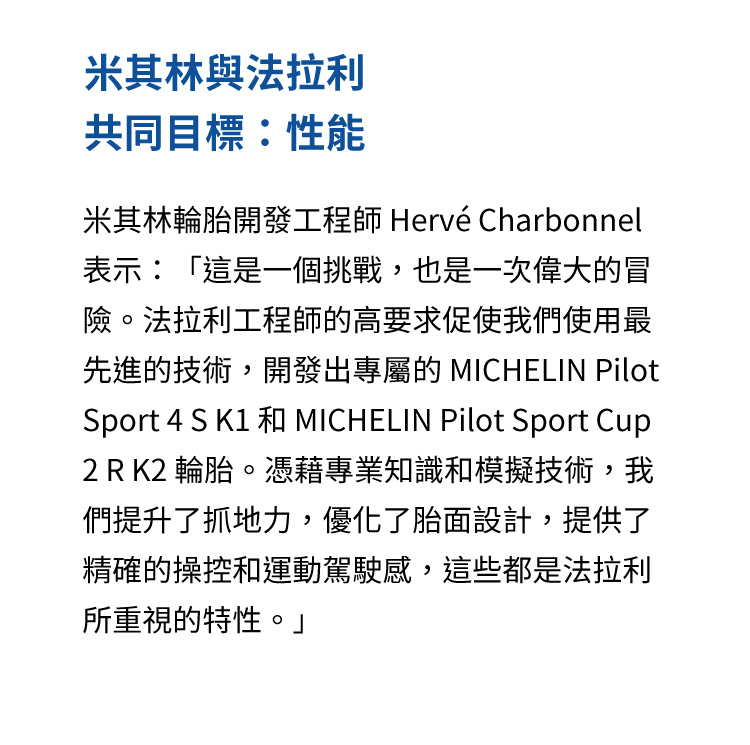 米其林與法拉利
共同目標：性能

米其林輪胎開發工程師Hervé Charbonnel表示：「這是一個挑戰，也是一次偉大的冒險。法拉利工程師的高要求促使我們使用最先進的技術，開發出專屬的MICHELIN Pilot Sport 4 S K1和MICHELIN Pilot Sport Cup 2 R K2輪胎。憑藉專業知識和模擬技術，我們提升了抓地力，優化了胎面設計，提供了精確的操控和運動駕駛感，這些都是法拉利所重視的特性。」